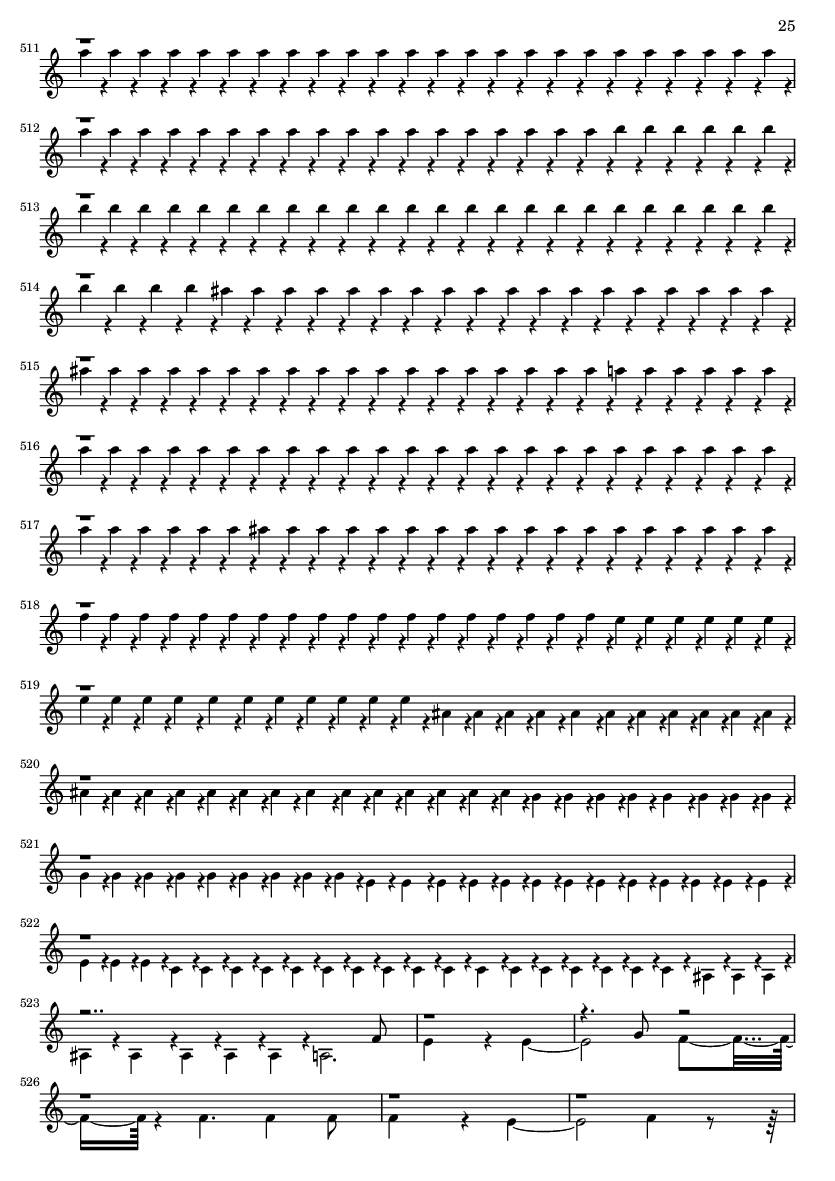 25

511

512

513

514

515

516

517

518

519

520

521

522

523

526